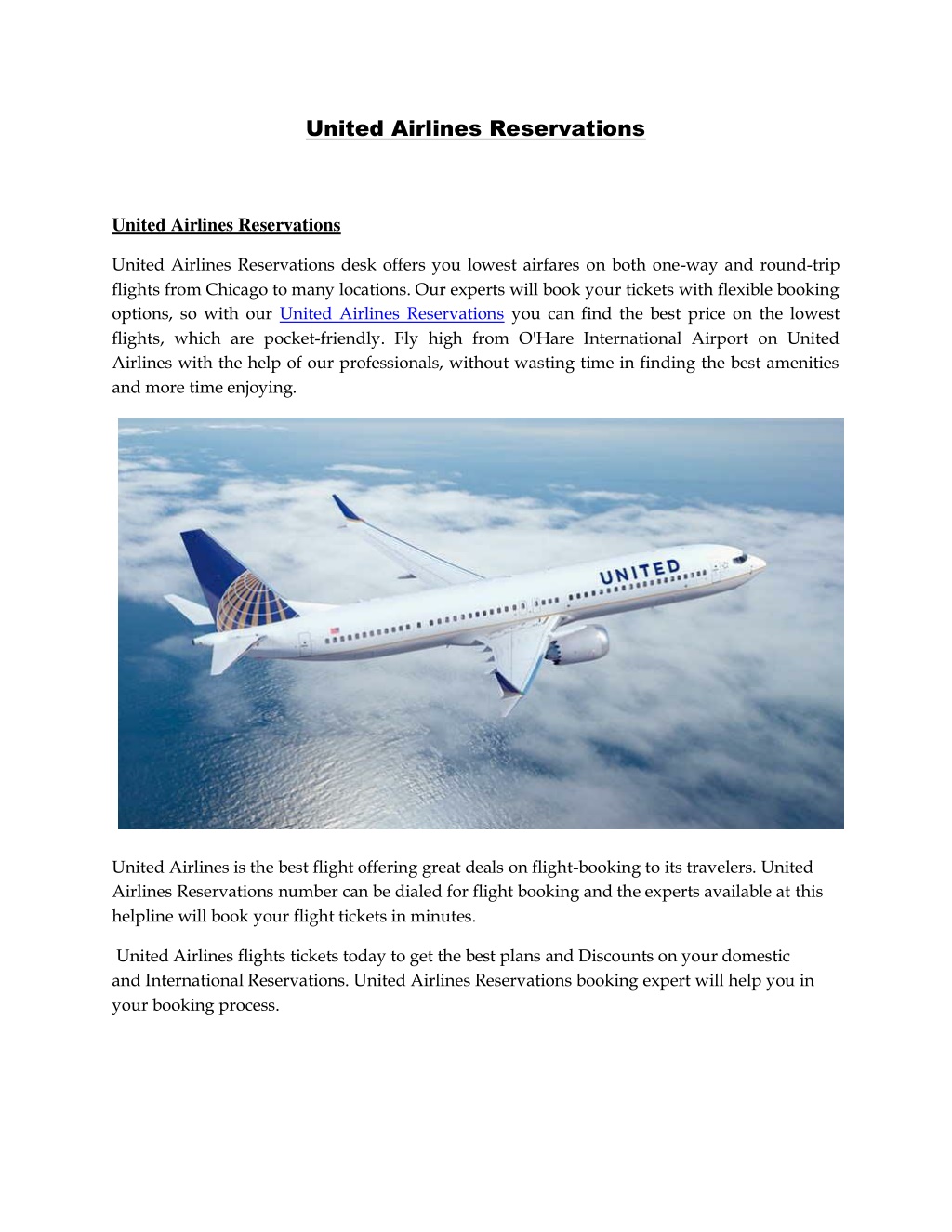 United Airlines Reservations

United Airlines Reservations

United Airlines Reservations desk offers you lowest airfares on both one-way and round-trip flights from Chicago to many locations. Our experts will book your tickets with flexible booking options, so with our United Airlines Reservations you can find the best price on the lowest flights, which are pocket-friendly. Fly high from O'Hare International Airport on United Airlines with the help of our professionals, without wasting time in finding the best amenities and more time enjoying.

UNITED

United Airlines is the best flight offering great deals on flight-booking to its travelers. United Airlines Reservations number can be dialed for flight booking and the experts available at this helpline will book your flight tickets in minutes.

United Airlines flights tickets today to get the best plans and Discounts on your domestic and International Reservations. United Airlines Reservations booking expert will help you in your booking process.